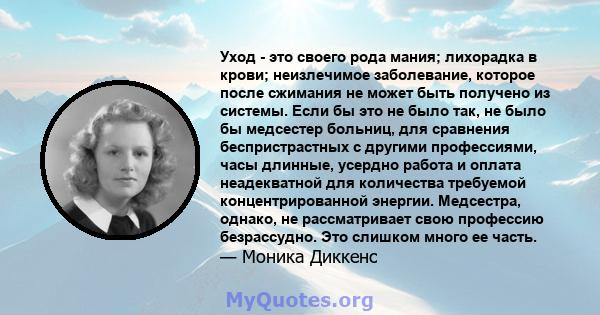 Уход - это своего рода мания; лихорадка в крови; неизлечимое заболевание, которое после сжимания не может быть получено из системы. Если бы это не было так, не было бы медсестер больниц, для сравнения беспристрастных с другими профессиями, часы длинные, усердно работа и оплата неадекватной для количества требуемой концентрированной энергии. Медсестра, однако, не рассматривает свою профессию безрассудно. Это слишком много ее часть.
— Моника Диккенс

MyQuotes.org